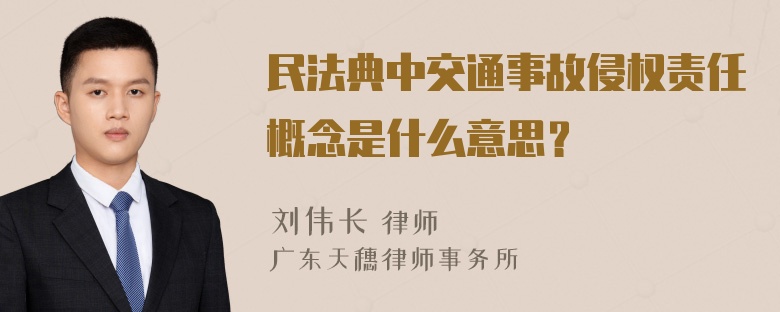 民法典中交通事故侵权责任概念是什么意思?

刘伟长 律师
广东天穗律师事务所